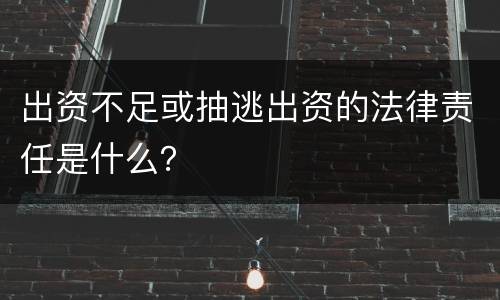 出资不足或抽逃出资的法律责任是什么?